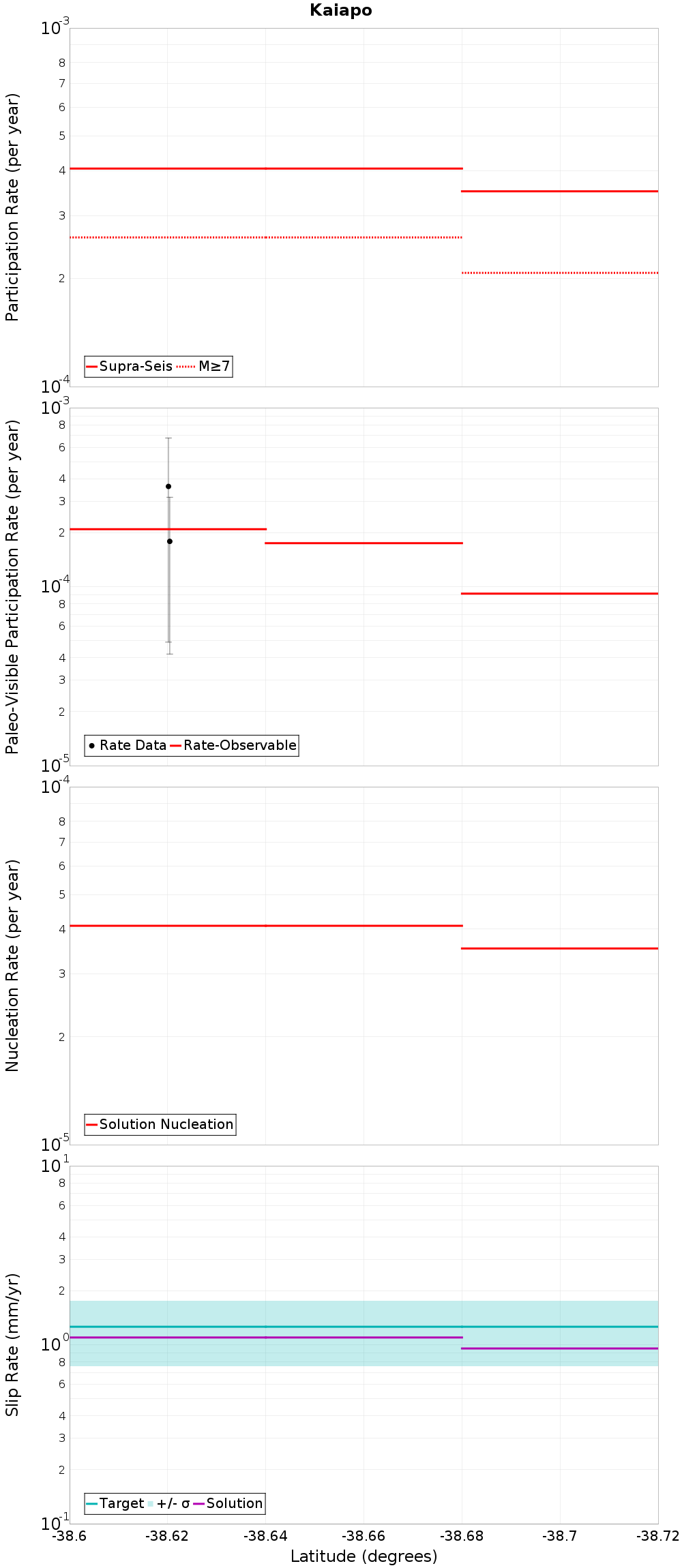 Kaiapo

Participation Rate (per year)

$10^{-3}$
8
7
6
5
4
3
2
$10^{-4}$

Supra-Seis M≥7

Paleo-Visible Participation Rate (per year)

$10^{-3}$
8
6
4
3
2
$10^{-4}$
8
6
4
3
2
$10^{-5}$

Rate Data Rate-Observable

Nucleation Rate (per year)

$10^{-4}$
8
7
6
5
4
3
2
$10^{-5}$

Solution Nucleation

Slip Rate (mm/yr)

$10^{1}$
8
6
4
3
2
$10^{0}$
8
6
4
3
2
$10^{-1}$

Target +/- σ Solution

-38.6 -38.62 -38.64 -38.66 -38.68 -38.7 -38.72
Latitude (degrees)